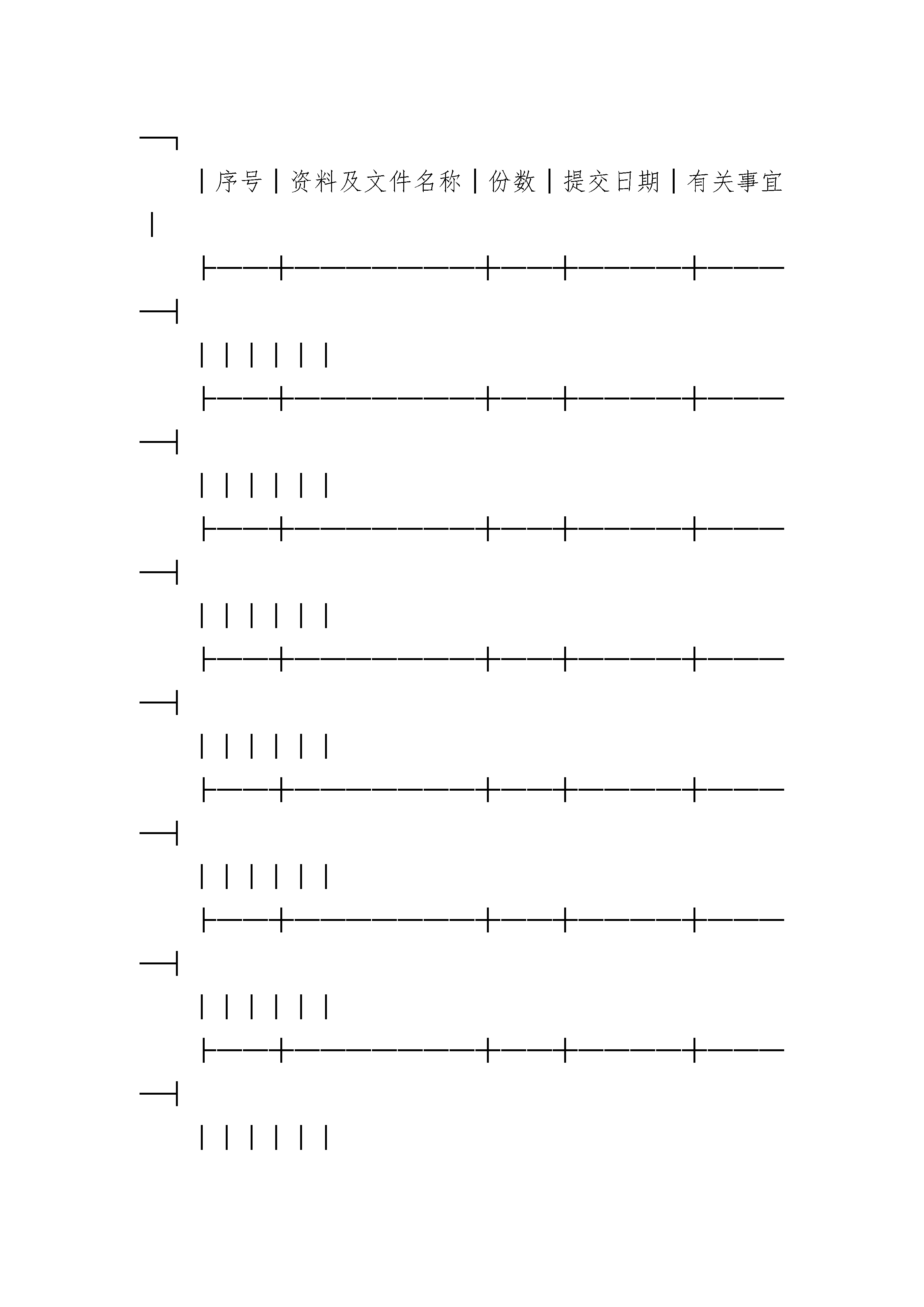 | 序号 | 资料及文件名称 | 份数 | 提交日期 | 有关事宜 |
|---|---|---|---|---|
| | | | | |
| | | | | |
| | | | | |
| | | | | |
| | | | | |
| | | | | |
| | | | | |